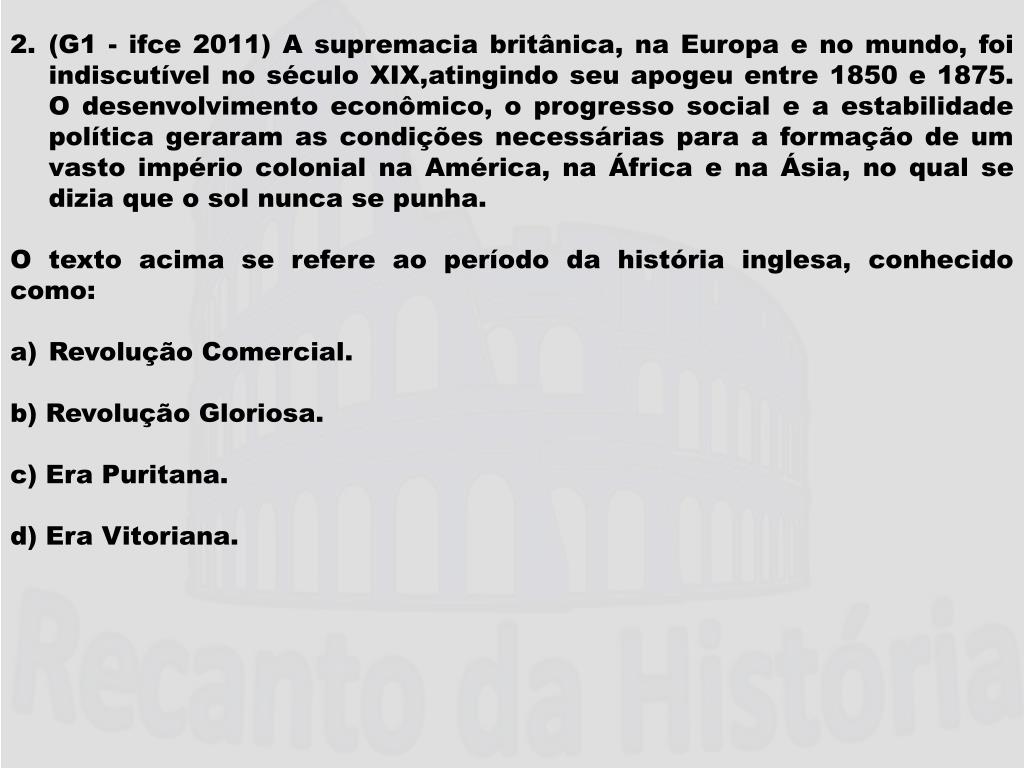 2. (G1 - ifce 2011) A supremacia britânica, na Europa e no mundo, foi indiscutível no século XIX,atingindo seu apogeu entre 1850 e 1875. O desenvolvimento econômico, o progresso social e a estabilidade política geraram as condições necessárias para a formação de um vasto império colonial na América, na África e na Ásia, no qual se dizia que o sol nunca se punha.

O texto acima se refere ao período da história inglesa, conhecido como:

a) Revolução Comercial.

b) Revolução Gloriosa.

c) Era Puritana.

d) Era Vitoriana.

Recanto da História